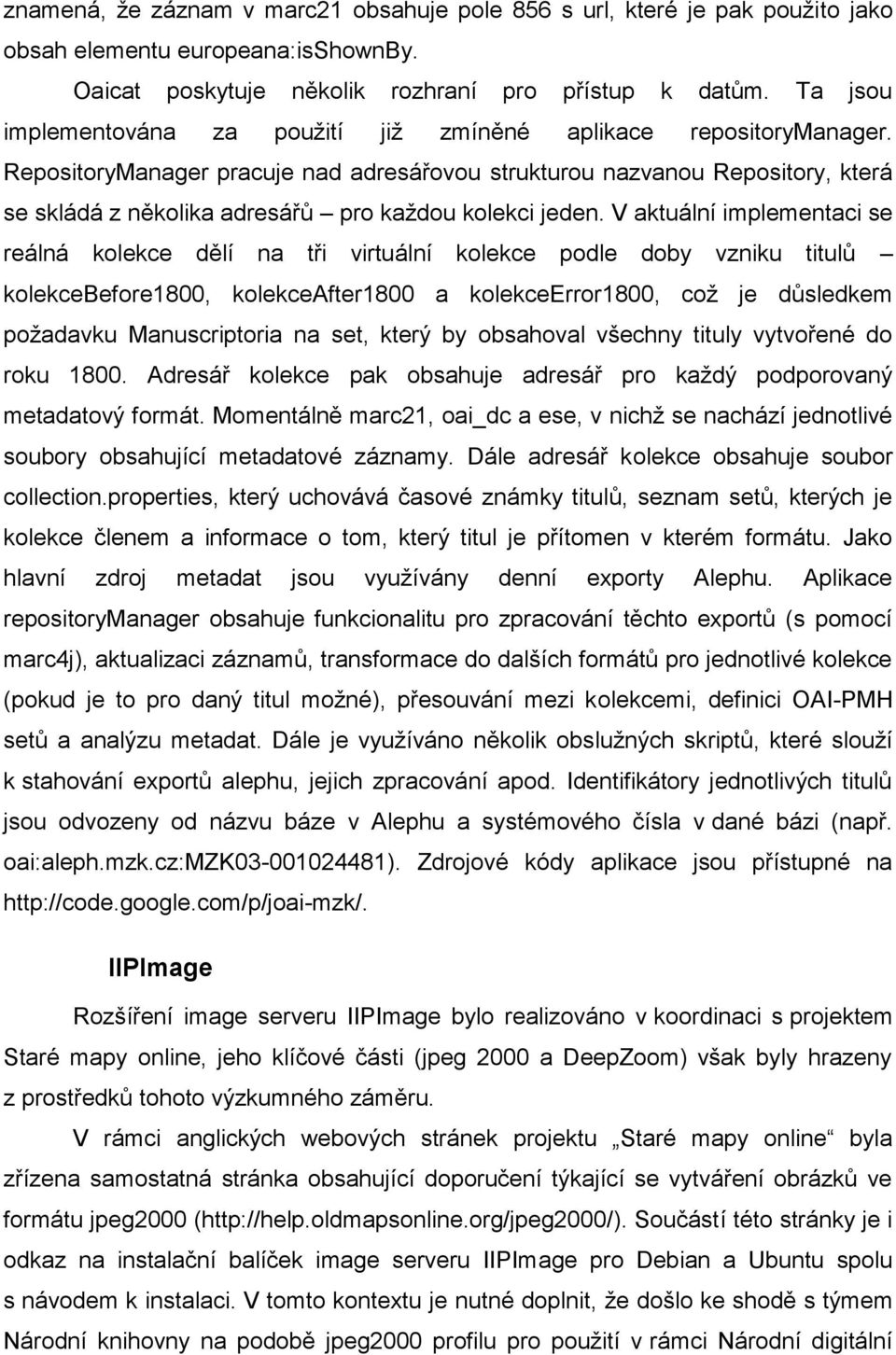 znamená, že záznam v marc21 obsahuje pole 856 s url, které je pak použito jako obsah elementu europeana:isShownBy.

Oaicat poskytuje několik rozhraní pro přístup k datům. Ta jsou implementována za použití již zmíněné aplikace repositoryManager. RepositoryManager pracuje nad adresářovou strukturou nazvanou Repository, která se skládá z několika adresářů – pro každou kolekci jeden. V aktuální implementaci se reálná kolekce dělí na tři virtuální kolekce podle doby vzniku titulů – kolekceBefore1800, kolekceAfter1800 a kolekceError1800, což je důsledkem požadavku Manuscriptoria na set, který by obsahoval všechny tituly vytvořené do roku 1800. Adresář kolekce pak obsahuje adresář pro každý podporovaný metadatový formát. Momentálně marc21, oai_dc a ese, v nichž se nachází jednotlivé soubory obsahující metadatové záznamy. Dále adresář kolekce obsahuje soubor collection.properties, který uchovává časové známky titulů, seznam setů, kterých je kolekce členem a informace o tom, který titul je přítomen v kterém formátu. Jako hlavní zdroj metadat jsou využívány denní exporty Alephu. Aplikace repositoryManager obsahuje funkcionalitu pro zpracování těchto exportů (s pomocí marc4j), aktualizaci záznamů, transformace do dalších formátů pro jednotlivé kolekce (pokud je to pro daný titul možné), přesouvání mezi kolekcemi, definici OAI-PMH setů a analýzu metadat. Dále je využíváno několik obslužných skriptů, které slouží k stahování exportů alephu, jejich zpracování apod. Identifikátory jednotlivých titulů jsou odvozeny od názvu báze v Alephu a systémového čísla v dané bázi (např. oai:aleph.mzk.cz:MZK03-001024481). Zdrojové kódy aplikace jsou přístupné na http://code.google.com/p/joai-mzk/.

IIPImage

Rozšíření image serveru IIPImage bylo realizováno v koordinaci s projektem Staré mapy online, jeho klíčové části (jpeg 2000 a DeepZoom) však byly hrazeny z prostředků tohoto výzkumného záměru.

V rámci anglických webových stránek projektu „Staré mapy online“ byla zřízena samostatná stránka obsahující doporučení týkající se vytváření obrázků ve formátu jpeg2000 (http://help.oldmapsonline.org/jpeg2000/). Součástí této stránky je i odkaz na instalační balíček image serveru IIPImage pro Debian a Ubuntu spolu s návodem k instalaci. V tomto kontextu je nutné doplnit, že došlo ke shodě s týmem Národní knihovny na podobě jpeg2000 profilu pro použití v rámci Národní digitální